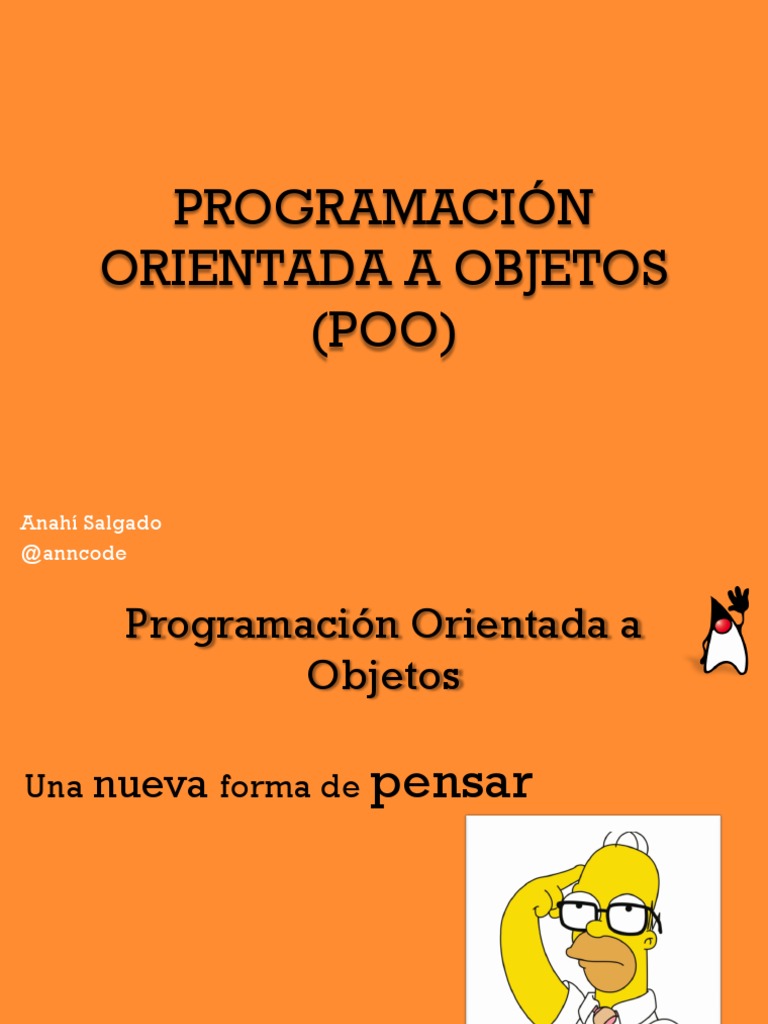 PROGRAMACIÓN ORIENTADA A OBJETOS (POO)

Anahí Salgado
@anncode

Programación Orientada a Objetos

Una nueva forma de pensar